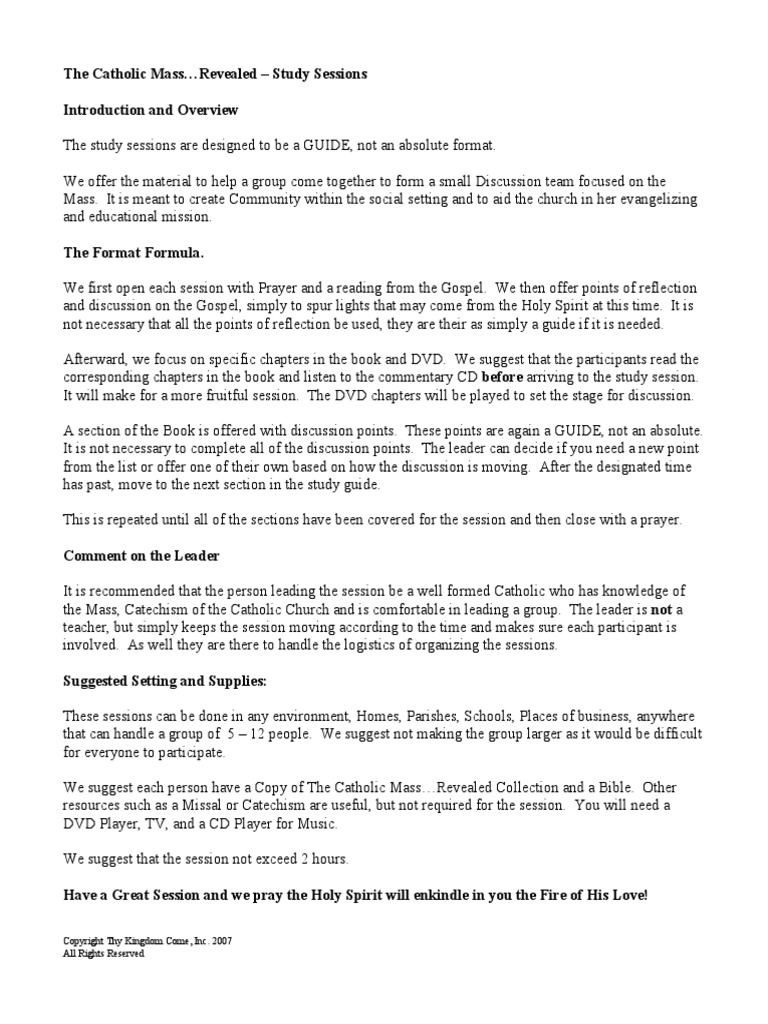 The Catholic Mass…Revealed – Study Sessions

Introduction and Overview

The study sessions are designed to be a GUIDE, not an absolute format.

We offer the material to help a group come together to form a small Discussion team focused on the Mass. It is meant to create Community within the social setting and to aid the church in her evangelizing and educational mission.

The Format Formula.

We first open each session with Prayer and a reading from the Gospel. We then offer points of reflection and discussion on the Gospel, simply to spur lights that may come from the Holy Spirit at this time. It is not necessary that all the points of reflection be used, they are their as simply a guide if it is needed.

Afterward, we focus on specific chapters in the book and DVD. We suggest that the participants read the corresponding chapters in the book and listen to the commentary CD before arriving to the study session. It will make for a more fruitful session. The DVD chapters will be played to set the stage for discussion.

A section of the Book is offered with discussion points. These points are again a GUIDE, not an absolute. It is not necessary to complete all of the discussion points. The leader can decide if you need a new point from the list or offer one of their own based on how the discussion is moving. After the designated time has past, move to the next section in the study guide.

This is repeated until all of the sections have been covered for the session and then close with a prayer.

Comment on the Leader

It is recommended that the person leading the session be a well formed Catholic who has knowledge of the Mass, Catechism of the Catholic Church and is comfortable in leading a group. The leader is not a teacher, but simply keeps the session moving according to the time and makes sure each participant is involved. As well they are there to handle the logistics of organizing the sessions.

Suggested Setting and Supplies:

These sessions can be done in any environment, Homes, Parishes, Schools, Places of business, anywhere that can handle a group of 5 – 12 people. We suggest not making the group larger as it would be difficult for everyone to participate.

We suggest each person have a Copy of The Catholic Mass…Revealed Collection and a Bible. Other resources such as a Missal or Catechism are useful, but not required for the session. You will need a DVD Player, TV, and a CD Player for Music.

We suggest that the session not exceed 2 hours.

Have a Great Session and we pray the Holy Spirit will enkindle in you the Fire of His Love!

Copyright Thy Kingdom Come, Inc. 2007
All Rights Reserved